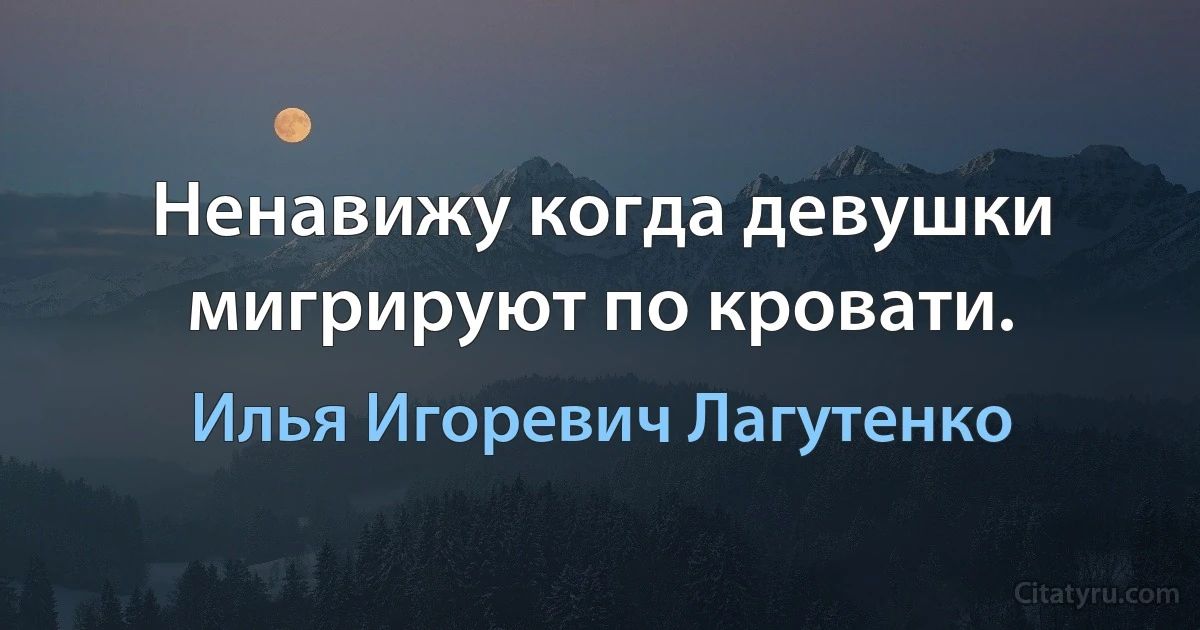 Ненавижу когда девушки мигрируют по кровати.

Илья Игоревич Лагутенко

Citatyru.com